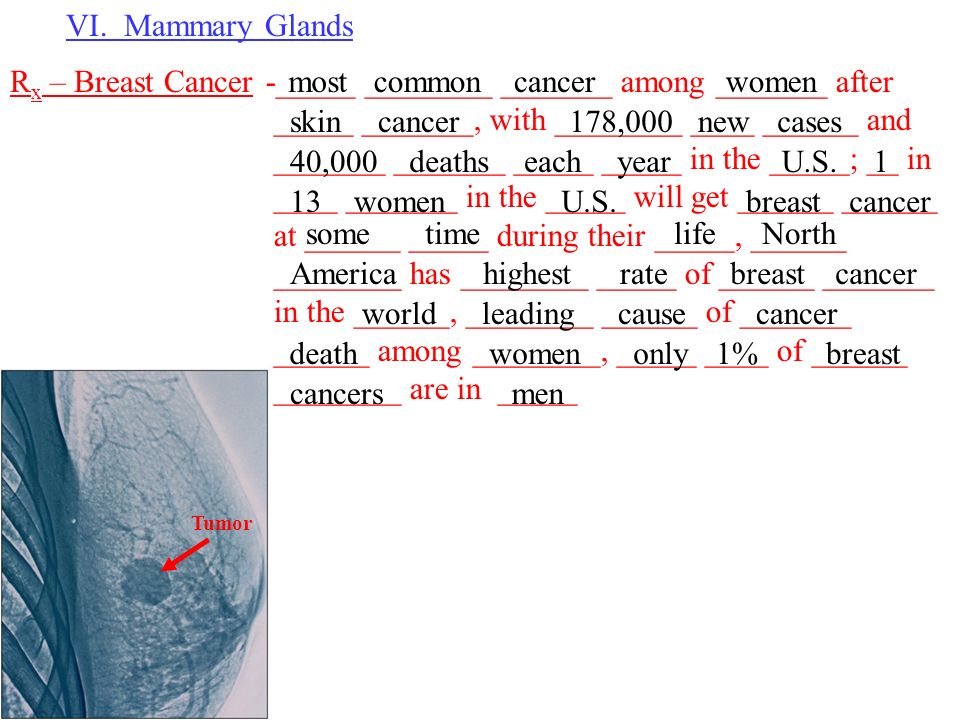 VI. Mammary Glands

$R_x$ – Breast Cancer - most common cancer among women after skin cancer, with 178,000 new cases and 40,000 deaths each year in the U.S.; 1 in 13 women in the U.S. will get breast cancer at some time during their life, North America has highest rate of breast cancer in the world, leading cause of cancer death among women, only 1% of breast cancers are in men

Tumor